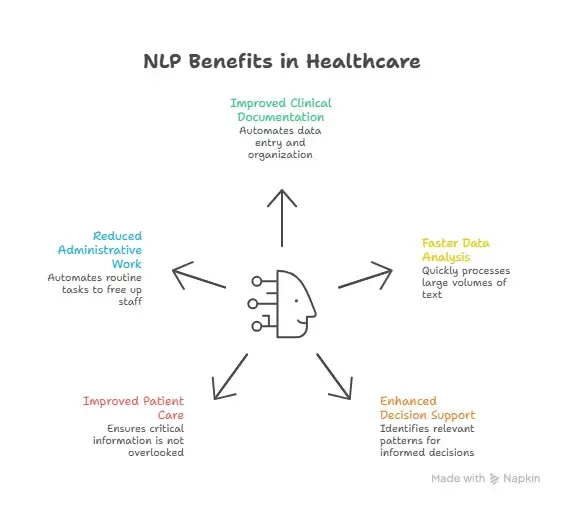 NLP Benefits in Healthcare

Improved Clinical Documentation
Automates data entry and organization

Reduced Administrative Work
Automates routine tasks to free up staff

Faster Data Analysis
Quickly processes large volumes of text

Improved Patient Care
Ensures critical information is not overlooked

Enhanced Decision Support
Identifies relevant patterns for informed decisions

Made with Napkin